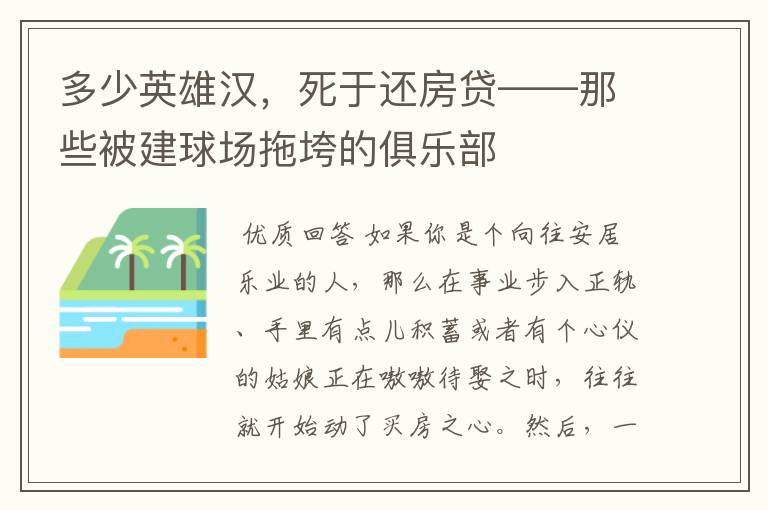 多少英雄汉，死于还房贷——那些被建球场拖垮的俱乐部

优质回答 如果你是个向往安居乐业的人，那么在事业步入正轨、手里有点儿积蓄或者有个心仪的姑娘正在嗷嗷待娶之时，往往就开始动了买房之心。然后，一